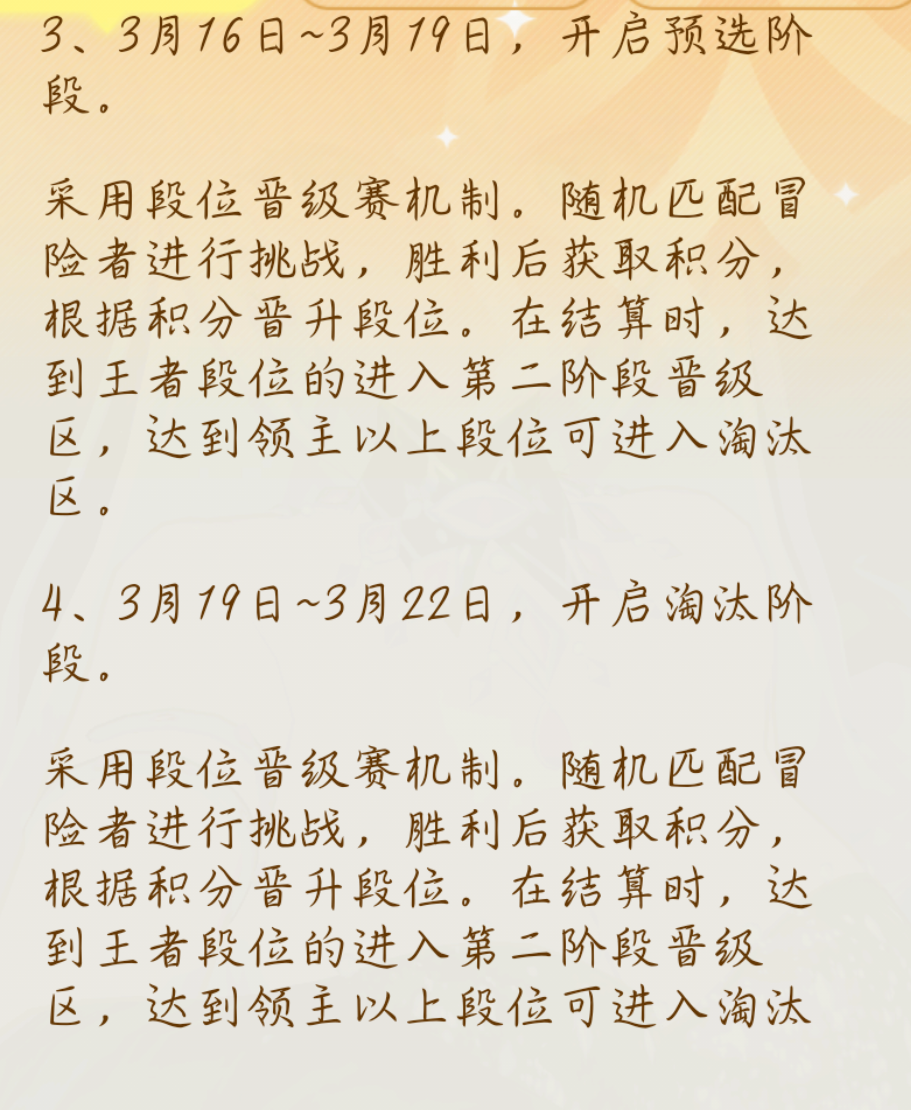 3、3月16日~3月19日，开启预选阶段。

采用段位晋级赛机制。随机匹配冒险者进行挑战，胜利后获取积分，根据积分晋升段位。在结算时，达到王者段位的进入第二阶段晋级区，达到领主以上段位可进入淘汰区。

4、3月19日~3月22日，开启淘汰阶段。

采用段位晋级赛机制。随机匹配冒险者进行挑战，胜利后获取积分，根据积分晋升段位。在结算时，达到王者段位的进入第二阶段晋级区，达到领主以上段位可进入淘汰